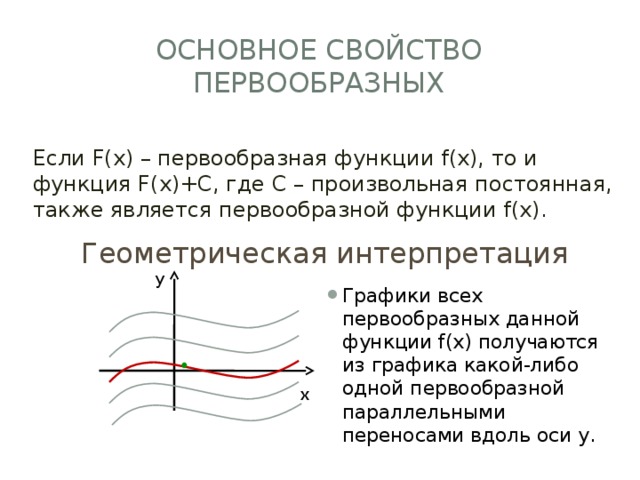 ОСНОВНОЕ СВОЙСТВО ПЕРВООБРАЗНЫХ

Если F(x) – первообразная функции f(x), то и функция F(x)+C, где C – произвольная постоянная, также является первообразной функции f(x).

Геометрическая интерпретация

y

x

Графики всех первообразных данной функции f(x) получаются из графика какой-либо одной первообразной параллельными переносами вдоль оси y.